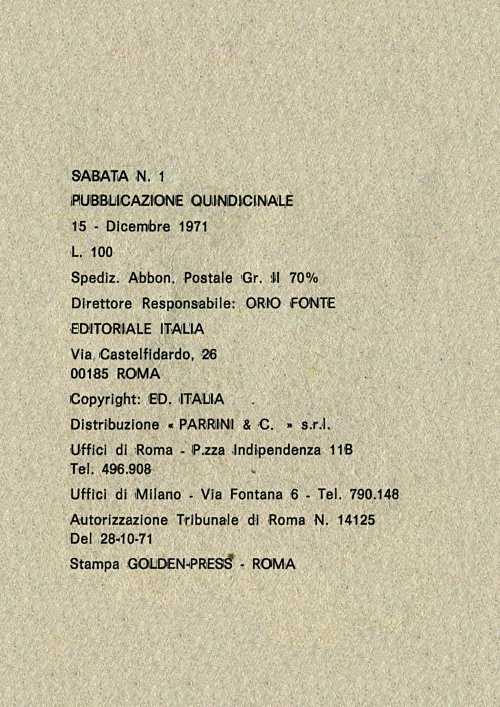 SABATA N. 1

PUBBLICAZIONE QUINDICINALE

15 - Dicembre 1971

L. 100

Spediz. Abbon. Postale Gr. II 70%

Direttore Responsabile: ORIO FONTE

EDITORIALE ITALIA

Via Castelfidardo, 26
00185 ROMA

Copyright: ED. ITALIA

Distribuzione « PARRINI & C. » s.r.l.

Uffici di Roma - P.zza Indipendenza 11B
Tel. 496.908

Uffici di Milano - Via Fontana 6 - Tel. 790.148

Autorizzazione Tribunale di Roma N. 14125
Del 28-10-71

Stampa GOLDEN-PRESS - ROMA